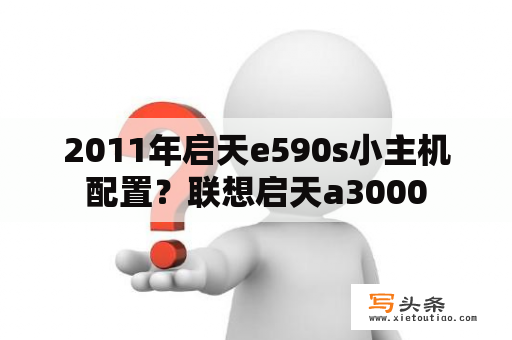 2011年启天e590s小主机配置？联想启天a3000

写头条
www.xietoutiao.com